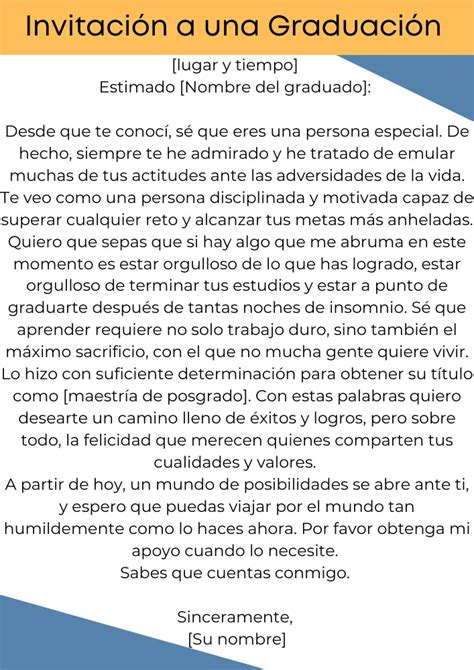 Invitación a una Graduación

[lugar y tiempo]
Estimado [Nombre del graduado]:

Desde que te conocí, sé que eres una persona especial. De hecho, siempre te he admirado y he tratado de emular muchas de tus actitudes ante las adversidades de la vida. Te veo como una persona disciplinada y motivada capaz de superar cualquier reto y alcanzar tus metas más anheladas. Quiero que sepas que si hay algo que me abruma en este momento es estar orgulloso de lo que has logrado, estar orgulloso de terminar tus estudios y estar a punto de graduarte después de tantas noches de insomnio. Sé que aprender requiere no solo trabajo duro, sino también el máximo sacrificio, con el que no mucha gente quiere vivir. Lo hizo con suficiente determinación para obtener su título como [maestría de posgrado]. Con estas palabras quiero desearte un camino lleno de éxitos y logros, pero sobre todo, la felicidad que merecen quienes comparten tus cualidades y valores.
A partir de hoy, un mundo de posibilidades se abre ante ti, y espero que puedas viajar por el mundo tan humildemente como lo haces ahora. Por favor obtenga mi apoyo cuando lo necesite.
Sabes que cuentas conmigo.

Sinceramente,
[Su nombre]